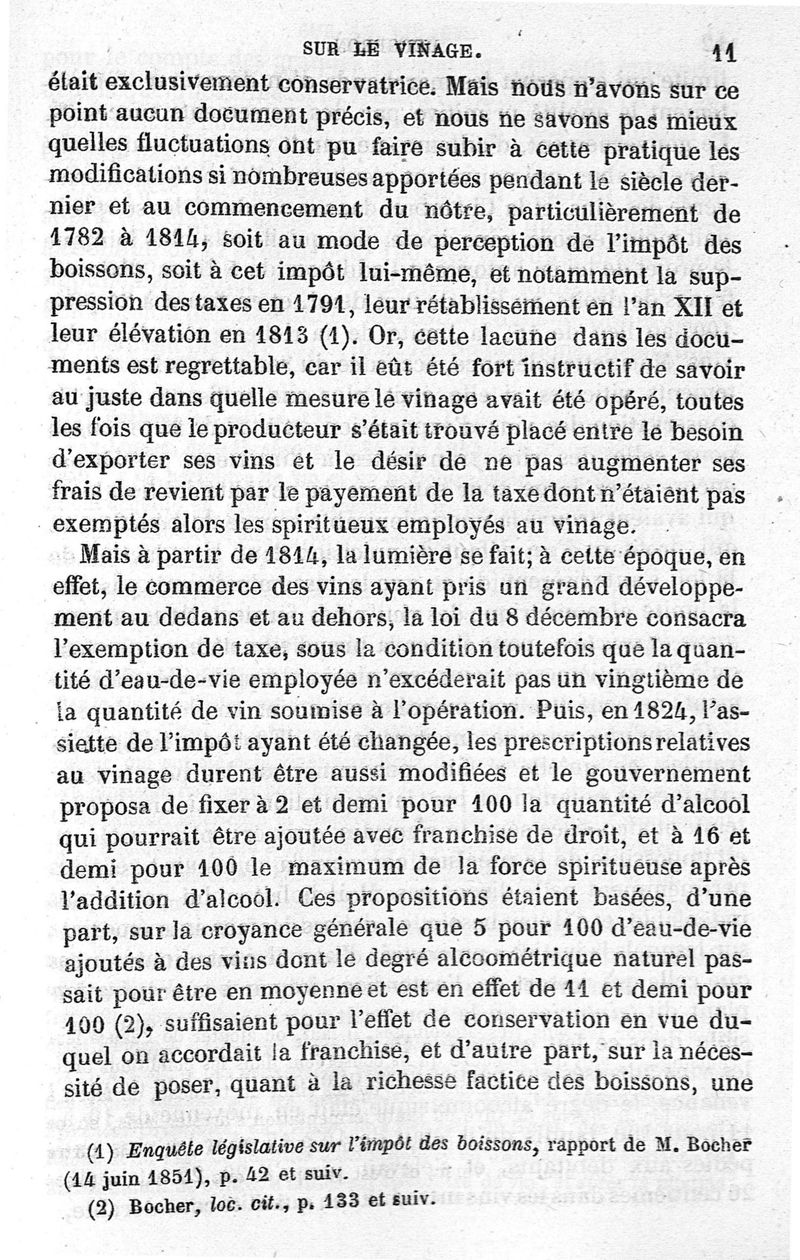 SUR LE VINAGE. 11

était exclusivement conservatrice. Mais nous n'avons sur ce point aucun document précis, et nous ne savons pas mieux quelles fluctuations ont pu faire subir à cette pratique les modifications si nombreuses apportées pendant le siècle dernier et au commencement du nôtre, particulièrement de 1782 à 1814, soit au mode de perception de l'impôt des boissons, soit à cet impôt lui-même, et notamment la suppression des taxes en 1791, leur rétablissement en l'an XII et leur élévation en 1813 (1). Or, cette lacune dans les documents est regrettable, car il eût été fort instructif de savoir au juste dans quelle mesure le vinage avait été opéré, toutes les fois que le producteur s'était trouvé placé entre le besoin d'exporter ses vins et le désir de ne pas augmenter ses frais de revient par le payement de la taxe dont n'étaient pas exemptés alors les spiritueux employés au vinage.

Mais à partir de 1814, la lumière se fait; à cette époque, en effet, le commerce des vins ayant pris un grand développement au dedans et au dehors, la loi du 8 décembre consacra l'exemption de taxe, sous la condition toutefois que la quantité d'eau-de-vie employée n'excéderait pas un vingtième de la quantité de vin soumise à l'opération. Puis, en 1824, l'assiette de l'impôt ayant été changée, les prescriptions relatives au vinage durent être aussi modifiées et le gouvernement proposa de fixer à 2 et demi pour 100 la quantité d'alcool qui pourrait être ajoutée avec franchise de droit, et à 16 et demi pour 100 le maximum de la force spiritueuse après l'addition d'alcool. Ces propositions étaient basées, d'une part, sur la croyance générale que 5 pour 100 d'eau-de-vie ajoutés à des vins dont le degré alcoométrique naturel passait pour être en moyenne et est en effet de 11 et demi pour 100 (2), suffisaient pour l'effet de conservation en vue duquel on accordait la franchise, et d'autre part, sur la nécessité de poser, quant à la richesse factice des boissons, une

(1) Enquête législative sur l'impôt des boissons, rapport de M. Bocher (14 juin 1851), p. 42 et suiv.

(2) Bocher, loc. cit., p. 133 et suiv.